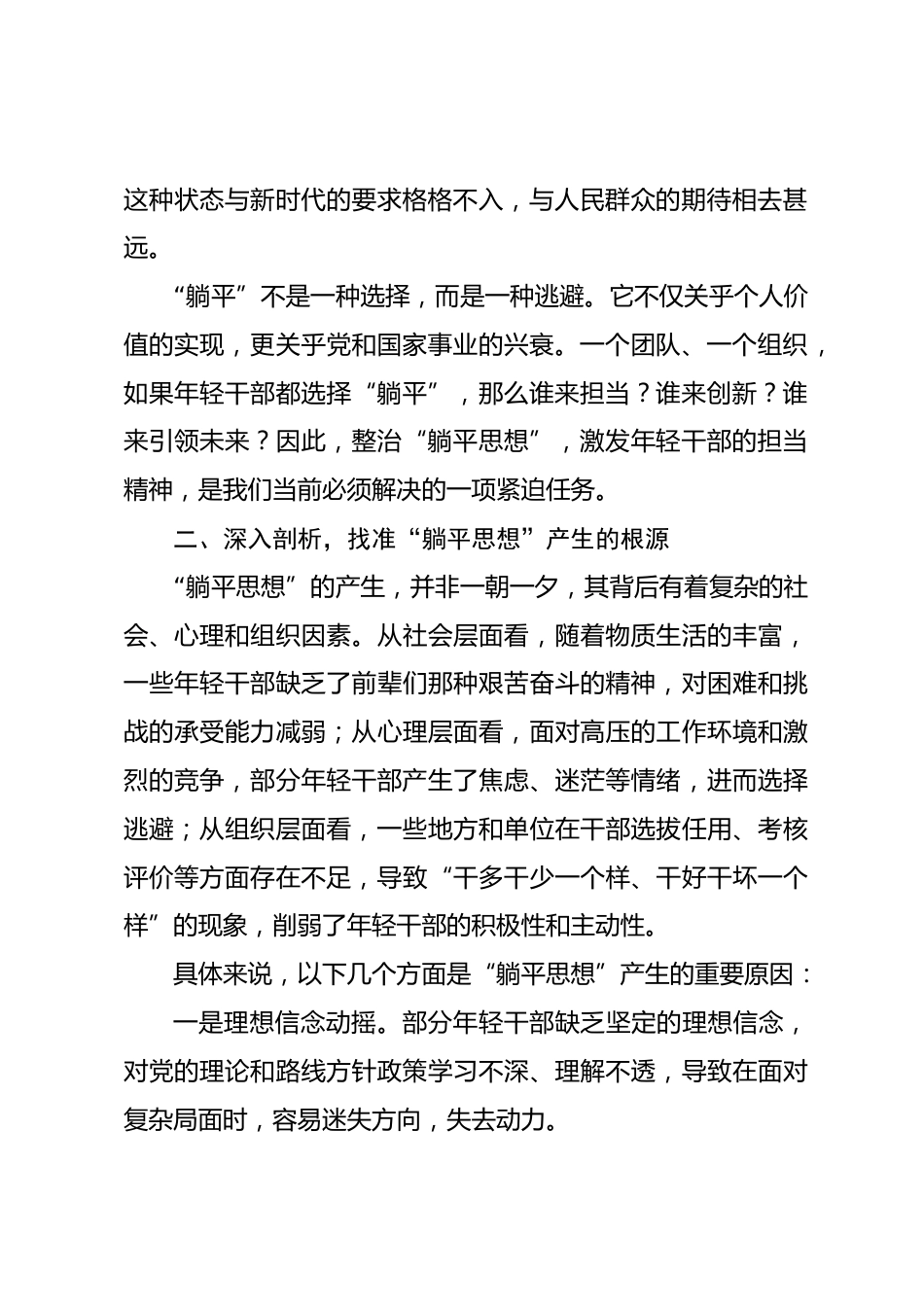 这种状态与新时代的要求格格不入，与人民群众的期待相去甚远。

“躺平”不是一种选择，而是一种逃避。它不仅关乎个人价值的实现，更关乎党和国家事业的兴衰。一个团队、一个组织，如果年轻干部都选择“躺平”，那么谁来担当？谁来创新？谁来引领未来？因此，整治“躺平思想”，激发年轻干部的担当精神，是我们当前必须解决的一项紧迫任务。

二、深入剖析，找准“躺平思想”产生的根源

“躺平思想”的产生，并非一朝一夕，其背后有着复杂的社会、心理和组织因素。从社会层面看，随着物质生活的丰富，一些年轻干部缺乏了前辈们那种艰苦奋斗的精神，对困难和挑战的承受能力减弱；从心理层面看，面对高压的工作环境和激烈的竞争，部分年轻干部产生了焦虑、迷茫等情绪，进而选择逃避；从组织层面看，一些地方和单位在干部选拔任用、考核评价等方面存在不足，导致“干多干少一个样、干好干坏一个样”的现象，削弱了年轻干部的积极性和主动性。

具体来说，以下几个方面是“躺平思想”产生的重要原因：

一是理想信念动摇。部分年轻干部缺乏坚定的理想信念，对党的理论和路线方针政策学习不深、理解不透，导致在面对复杂局面时，容易迷失方向，失去动力。